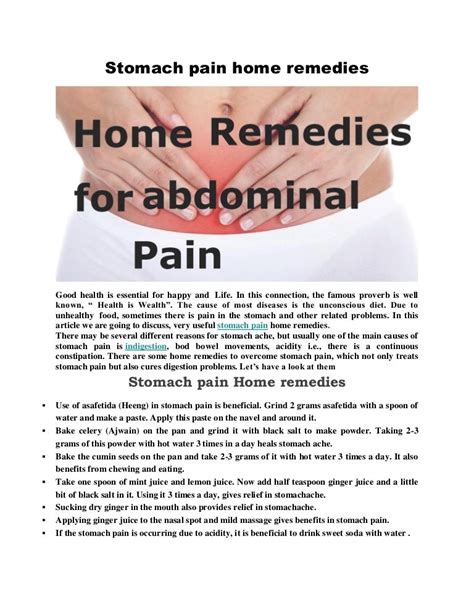 Stomach pain home remedies

Home Remedies for abdominal Pain

Good health is essential for happy and Life. In this connection, the famous proverb is well known, " Health is Wealth". The cause of most diseases is the unconscious diet. Due to unhealthy food, sometimes there is pain in the stomach and other related problems. In this article we are going to discuss, very useful stomach pain home remedies.

There may be several different reasons for stomach ache, but usually one of the main causes of stomach pain is indigestion, bod bowel movements, acidity i.e., there is a continuous constipation. There are some home remedies to overcome stomach pain, which not only treats stomach pain but also cures digestion problems. Let's have a look at them

Stomach pain Home remedies

• Use of asafetida (Heeng) in stomach pain is beneficial. Grind 2 grams asafetida with a spoon of water and make a paste. Apply this paste on the navel and around it.
• Bake celery (Ajwain) on the pan and grind it with black salt to make powder. Taking 2-3 grams of this powder with hot water 3 times in a day heals stomach ache.
• Bake the cumin seeds on the pan and take 2-3 grams of it with hot water 3 times a day. It also benefits from chewing and eating.
• Take one spoon of mint juice and lemon juice. Now add half teaspoon ginger juice and a little bit of black salt in it. Using it 3 times a day, gives relief in stomachache.
• Sucking dry ginger in the mouth also provides relief in stomachache.
• Applying ginger juice to the nasal spot and mild massage gives benefits in stomach pain.
• If the stomach pain is occurring due to acidity, it is beneficial to drink sweet soda with water .